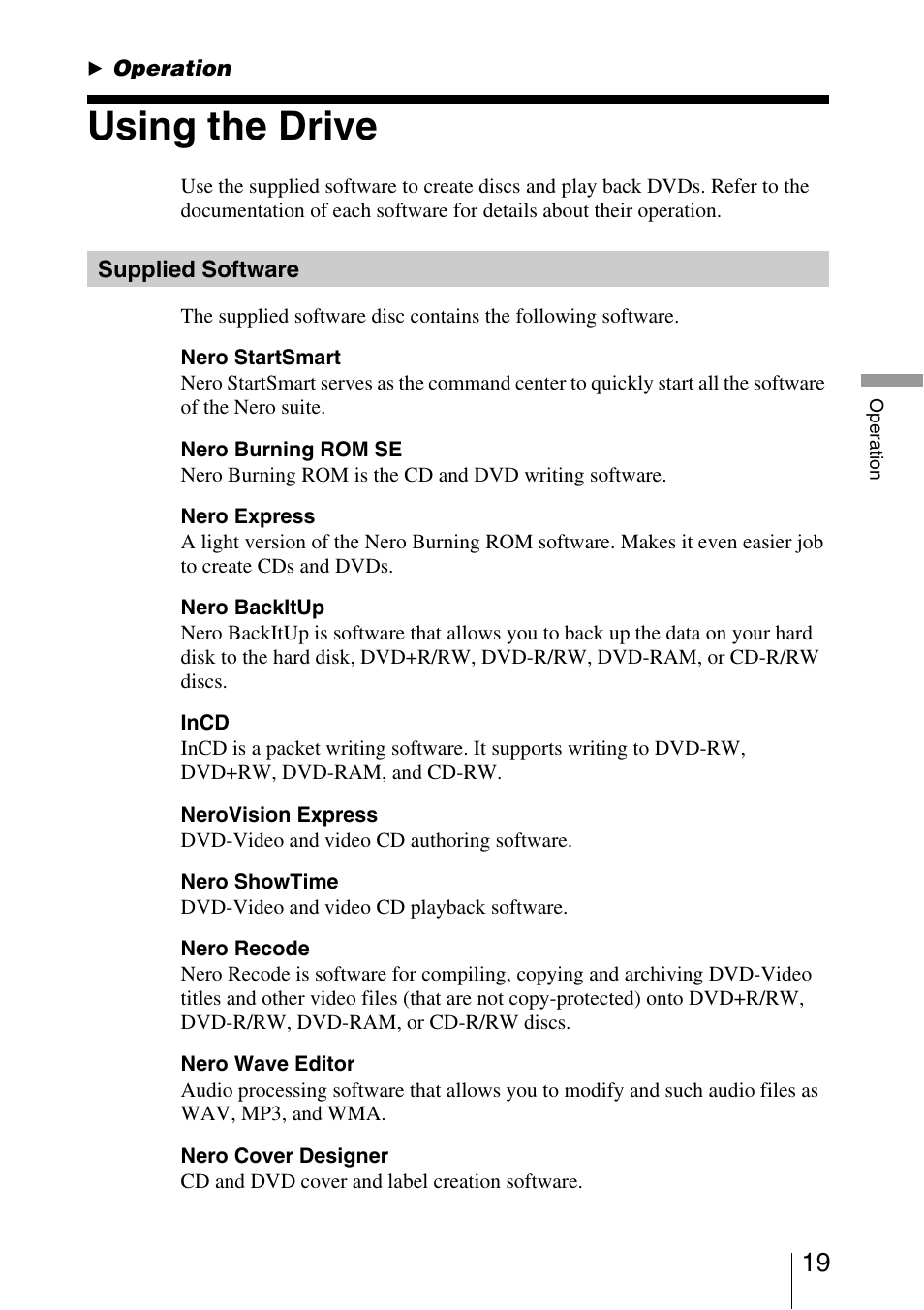 ► Operation

Using the Drive

Use the supplied software to create discs and play back DVDs. Refer to the documentation of each software for details about their operation.

Supplied Software

The supplied software disc contains the following software.

Nero StartSmart
Nero StartSmart serves as the command center to quickly start all the software of the Nero suite.

Nero Burning ROM SE
Nero Burning ROM is the CD and DVD writing software.

Nero Express
A light version of the Nero Burning ROM software. Makes it even easier job to create CDs and DVDs.

Nero BackItUp
Nero BackItUp is software that allows you to back up the data on your hard disk to the hard disk, DVD+R/RW, DVD-R/RW, DVD-RAM, or CD-R/RW discs.

InCD
InCD is a packet writing software. It supports writing to DVD-RW, DVD+RW, DVD-RAM, and CD-RW.

NeroVision Express
DVD-Video and video CD authoring software.

Nero ShowTime
DVD-Video and video CD playback software.

Nero Recode
Nero Recode is software for compiling, copying and archiving DVD-Video titles and other video files (that are not copy-protected) onto DVD+R/RW, DVD-R/RW, DVD-RAM, or CD-R/RW discs.

Nero Wave Editor
Audio processing software that allows you to modify and such audio files as WAV, MP3, and WMA.

Nero Cover Designer
CD and DVD cover and label creation software.

Operation

19